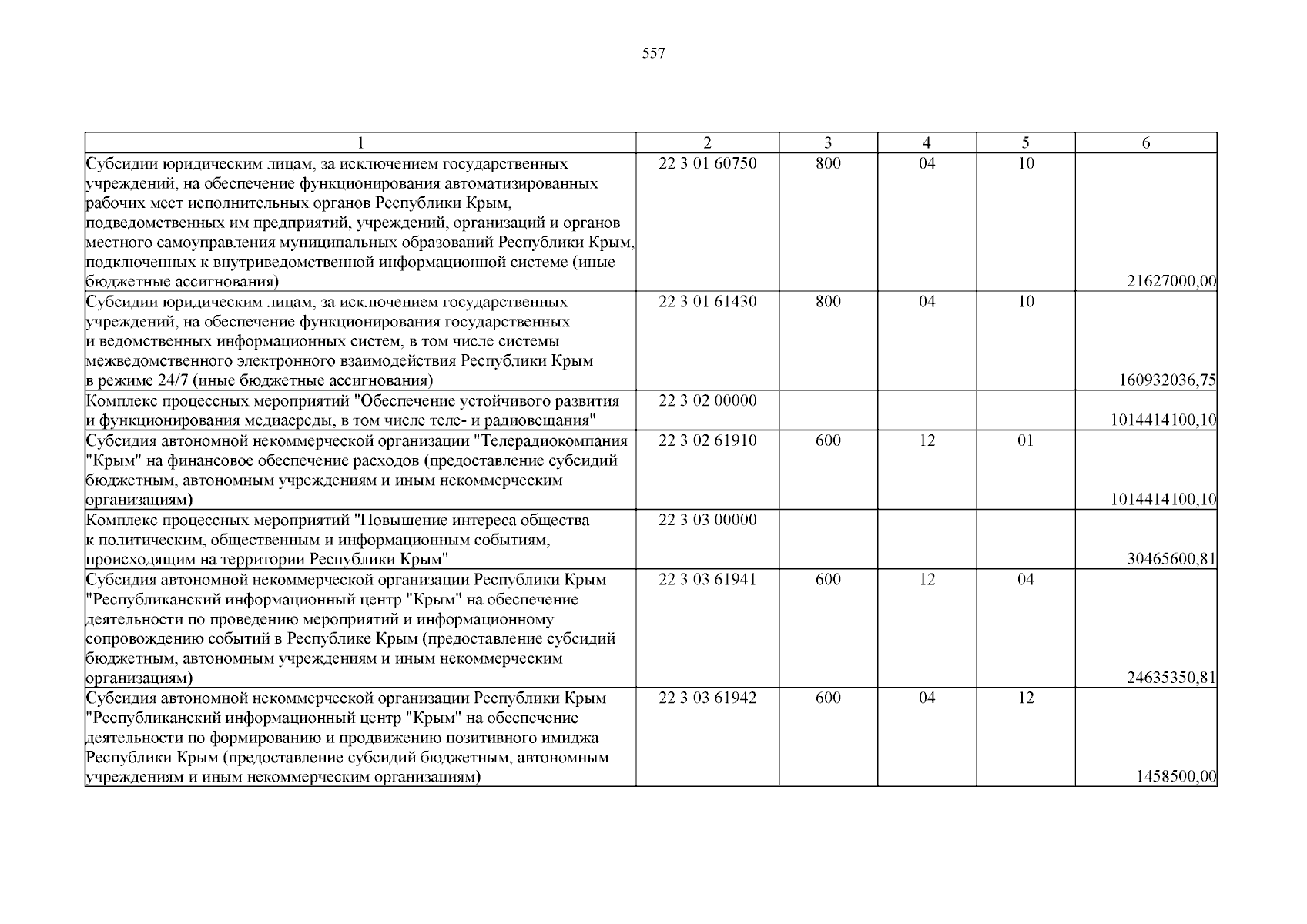 557

| 1 | 2 | 3 | 4 | 5 | 6 |
|---|---|---|---|---|---|
| Субсидии юридическим лицам, за исключением государственных учреждений, на обеспечение функционирования автоматизированных рабочих мест исполнительных органов Республики Крым, подведомственных им предприятий, учреждений, организаций и органов местного самоуправления муниципальных образований Республики Крым, подключенных к внутриведомственной информационной системе (иные бюджетные ассигнования) | 22 3 01 60750 | 800 | 04 | 10 | 21627000,00 |
| Субсидии юридическим лицам, за исключением государственных учреждений, на обеспечение функционирования государственных и ведомственных информационных систем, в том числе системы межведомственного электронного взаимодействия Республики Крым в режиме 24/7 (иные бюджетные ассигнования) | 22 3 01 61430 | 800 | 04 | 10 | 160932036,75 |
| Комплекс процессных мероприятий "Обеспечение устойчивого развития и функционирования медиасреды, в том числе теле- и радиовещания" | 22 3 02 00000 | | | | 1014414100,10 |
| Субсидия автономной некоммерческой организации "Телерадиокомпания "Крым" на финансовое обеспечение расходов (предоставление субсидий бюджетным, автономным учреждениям и иным некоммерческим организациям) | 22 3 02 61910 | 600 | 12 | 01 | 1014414100,10 |
| Комплекс процессных мероприятий "Повышение интереса общества к политическим, общественным и информационным событиям, происходящим на территории Республики Крым" | 22 3 03 00000 | | | | 30465600,81 |
| Субсидия автономной некоммерческой организации Республики Крым "Республиканский информационный центр "Крым" на обеспечение деятельности по проведению мероприятий и информационному сопровождению событий в Республике Крым (предоставление субсидий бюджетным, автономным учреждениям и иным некоммерческим организациям) | 22 3 03 61941 | 600 | 12 | 04 | 24635350,81 |
| Субсидия автономной некоммерческой организации Республики Крым "Республиканский информационный центр "Крым" на обеспечение деятельности по формированию и продвижению позитивного имиджа Республики Крым (предоставление субсидий бюджетным, автономным учреждениям и иным некоммерческим организациям) | 22 3 03 61942 | 600 | 04 | 12 | 1458500,00 |